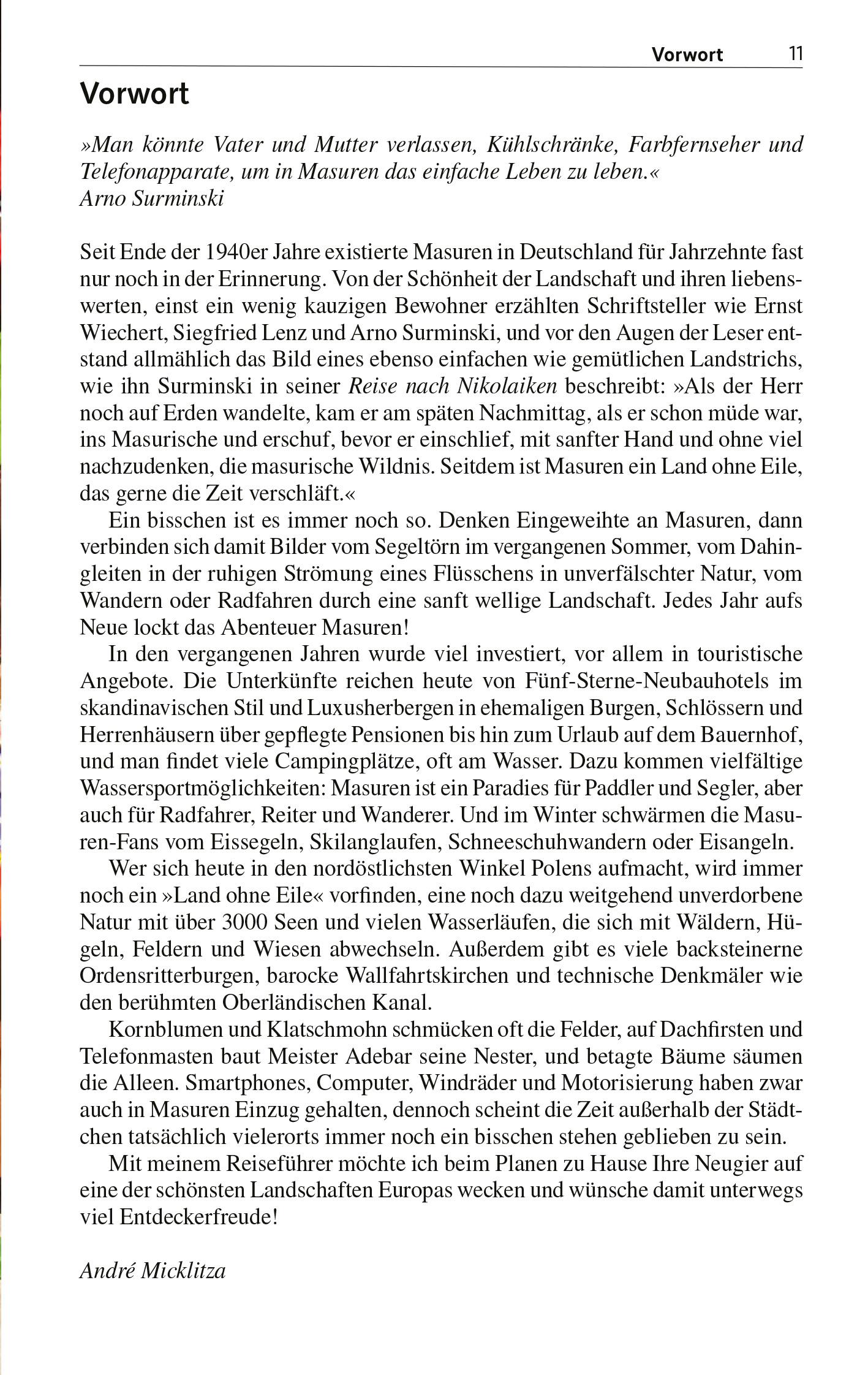 Vorwort 11

Vorwort

»Man könnte Vater und Mutter verlassen, Kühlschränke, Farbfernseher und Telefonapparate, um in Masuren das einfache Leben zu leben.«
Arno Surminski

Seit Ende der 1940er Jahre existierte Masuren in Deutschland für Jahrzehnte fast nur noch in der Erinnerung. Von der Schönheit der Landschaft und ihren liebenswerten, einst ein wenig kauzigen Bewohner erzählten Schriftsteller wie Ernst Wiechert, Siegfried Lenz und Arno Surminski, und vor den Augen der Leser entstand allmählich das Bild eines ebenso einfachen wie gemütlichen Landstrichs, wie ihn Surminski in seiner Reise nach Nikolaiken beschreibt: »Als der Herr noch auf Erden wandelte, kam er am späten Nachmittag, als er schon müde war, ins Masurische und erschuf, bevor er einschlief, mit sanfter Hand und ohne viel nachzudenken, die masurische Wildnis. Seitdem ist Masuren ein Land ohne Eile, das gerne die Zeit verschläft.«

Ein bisschen ist es immer noch so. Denken Eingeweihte an Masuren, dann verbinden sich damit Bilder vom Segeltörn im vergangenen Sommer, vom Dahingleiten in der ruhigen Strömung eines Flüsschens in unverfälschter Natur, vom Wandern oder Radfahren durch eine sanft wellige Landschaft. Jedes Jahr aufs Neue lockt das Abenteuer Masuren!

In den vergangenen Jahren wurde viel investiert, vor allem in touristische Angebote. Die Unterkünfte reichen heute von Fünf-Sterne-Neubauhotels im skandinavischen Stil und Luxusherbergen in ehemaligen Burgen, Schlössern und Herrenhäusern über gepflegte Pensionen bis hin zum Urlaub auf dem Bauernhof, und man findet viele Campingplätze, oft am Wasser. Dazu kommen vielfältige Wassersportmöglichkeiten: Masuren ist ein Paradies für Paddler und Segler, aber auch für Radfahrer, Reiter und Wanderer. Und im Winter schwärmen die Masuren-Fans vom Eissegeln, Skilanglaufen, Schneeschuhwandern oder Eisangeln.

Wer sich heute in den nordöstlichsten Winkel Polens aufmacht, wird immer noch ein »Land ohne Eile« vorfinden, eine noch dazu weitgehend unverdorbene Natur mit über 3000 Seen und vielen Wasserläufen, die sich mit Wäldern, Hügeln, Feldern und Wiesen abwechseln. Außerdem gibt es viele backsteinerne Ordensritterburgen, barocke Wallfahrtskirchen und technische Denkmäler wie den berühmten Oberländischen Kanal.

Kornblumen und Klatschmohn schmücken oft die Felder, auf Dachfirsten und Telefonmasten baut Meister Adebar seine Nester, und betagte Bäume säumen die Alleen. Smartphones, Computer, Windräder und Motorisierung haben zwar auch in Masuren Einzug gehalten, dennoch scheint die Zeit außerhalb der Städtchen tatsächlich vielerorts immer noch ein bisschen stehen geblieben zu sein.

Mit meinem Reiseführer möchte ich beim Planen zu Hause Ihre Neugier auf eine der schönsten Landschaften Europas wecken und wünsche damit unterwegs viel Entdeckerfreude!

André Micklitza